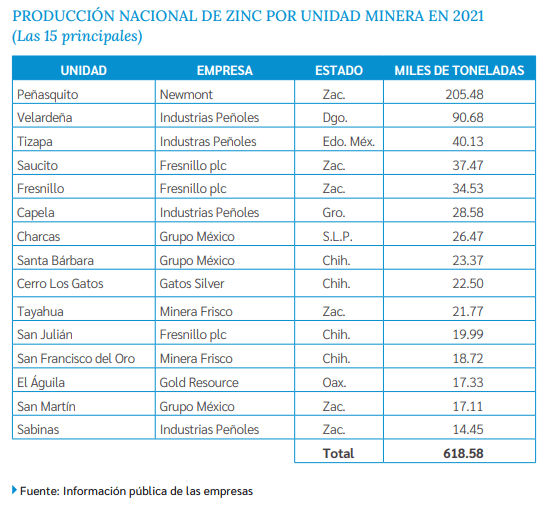 PRODUCCIÓN NACIONAL DE ZINC POR UNIDAD MINERA EN 2021
(Las 15 principales)

| UNIDAD | EMPRESA | ESTADO | MILES DE TONELADAS |
|---|---|---|---|
| Peñasquito | Newmont | Zac. | 205.48 |
| Velardeña | Industrias Peñoles | Dgo. | 90.68 |
| Tizapa | Industras Peñoles | Edo. Méx. | 40.13 |
| Saucito | Fresnillo plc | Zac. | 37.47 |
| Fresnillo | Fresnillo plc | Zac. | 34.53 |
| Capela | Industrias Peñoles | Gro. | 28.58 |
| Charcas | Grupo México | S.L.P. | 26.47 |
| Santa Bárbara | Grupo México | Chih. | 23.37 |
| Cerro Los Gatos | Gatos Silver | Chih. | 22.50 |
| Tayahua | Minera Frisco | Zac. | 21.77 |
| San Julián | Fresnillo plc | Chih. | 19.99 |
| San Francisco del Oro | Minera Frisco | Chih. | 18.72 |
| El Águila | Gold Resource | Oax. | 17.33 |
| San Martín | Grupo México | Zac. | 17.11 |
| Sabinas | Industrias Peñoles | Zac. | 14.45 |
| | | Total | 618.58 |

Fuente: Información pública de las empresas